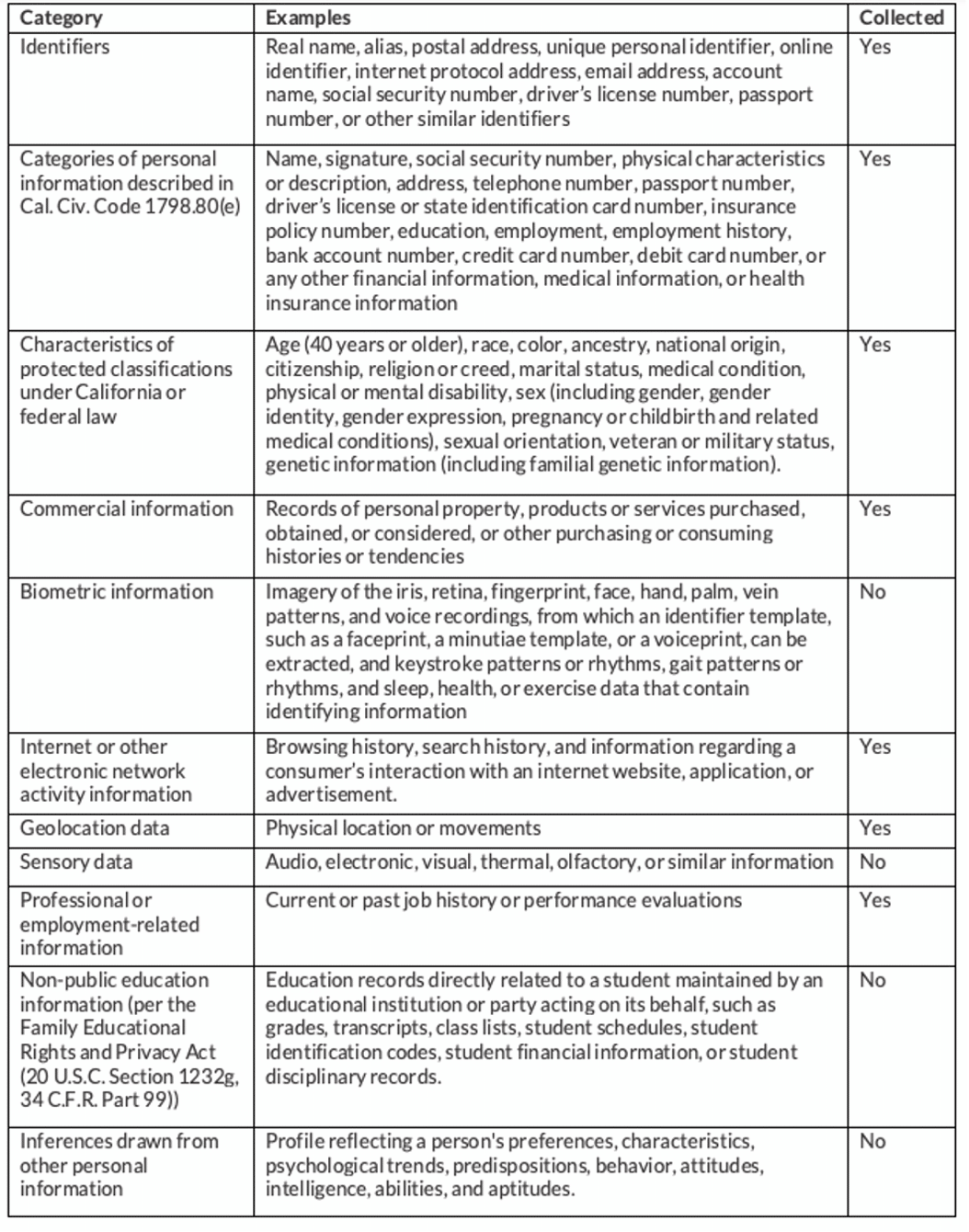 | Category | Examples | Collected |
|---|---|---|
| Identifiers | Real name, alias, postal address, unique personal identifier, online identifier, internet protocol address, email address, account name, social security number, driver's license number, passport number, or other similar identifiers | Yes |
| Categories of personal information described in Cal. Civ. Code 1798.80(e) | Name, signature, social security number, physical characteristics or description, address, telephone number, passport number, driver's license or state identification card number, insurance policy number, education, employment, employment history, bank account number, credit card number, debit card number, or any other financial information, medical information, or health insurance information | Yes |
| Characteristics of protected classifications under California or federal law | Age (40 years or older), race, color, ancestry, national origin, citizenship, religion or creed, marital status, medical condition, physical or mental disability, sex (including gender, gender identity, gender expression, pregnancy or childbirth and related medical conditions), sexual orientation, veteran or military status, genetic information (including familial genetic information). | Yes |
| Commercial information | Records of personal property, products or services purchased, obtained, or considered, or other purchasing or consuming histories or tendencies | Yes |
| Biometric information | Imagery of the iris, retina, fingerprint, face, hand, palm, vein patterns, and voice recordings, from which an identifier template, such as a faceprint, a minutiae template, or a voiceprint, can be extracted, and keystroke patterns or rhythms, gait patterns or rhythms, and sleep, health, or exercise data that contain identifying information | No |
| Internet or other electronic network activity information | Browsing history, search history, and information regarding a consumer's interaction with an internet website, application, or advertisement. | Yes |
| Geolocation data | Physical location or movements | Yes |
| Sensory data | Audio, electronic, visual, thermal, olfactory, or similar information | No |
| Professional or employment-related information | Current or past job history or performance evaluations | Yes |
| Non-public education information (per the Family Educational Rights and Privacy Act (20 U.S.C. Section 1232g, 34 C.F.R. Part 99)) | Education records directly related to a student maintained by an educational institution or party acting on its behalf, such as grades, transcripts, class lists, student schedules, student identification codes, student financial information, or student disciplinary records. | No |
| Inferences drawn from other personal information | Profile reflecting a person's preferences, characteristics, psychological trends, predispositions, behavior, attitudes, intelligence, abilities, and aptitudes. | No |